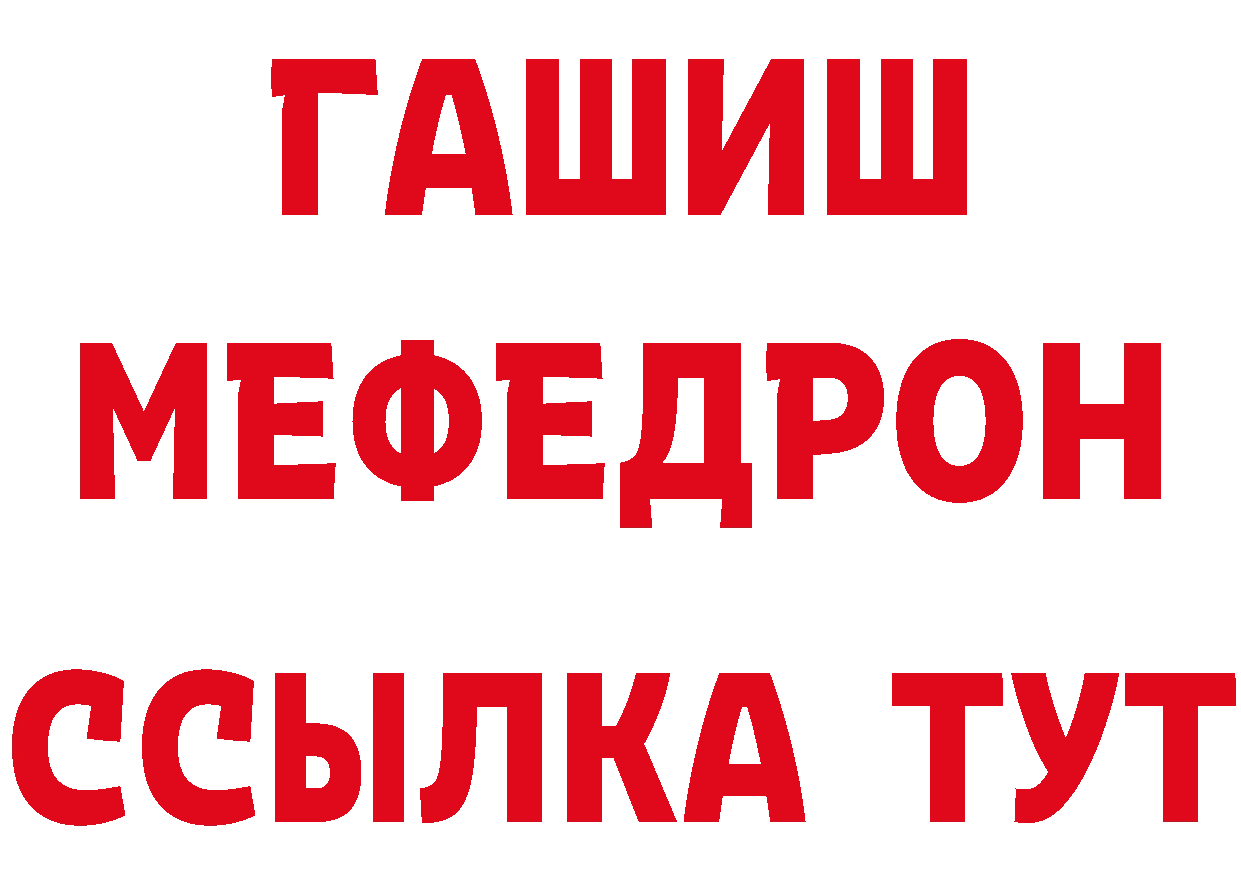 ГАШИШ
МЕФЕДРОН
ССЫЛКА ТУТ